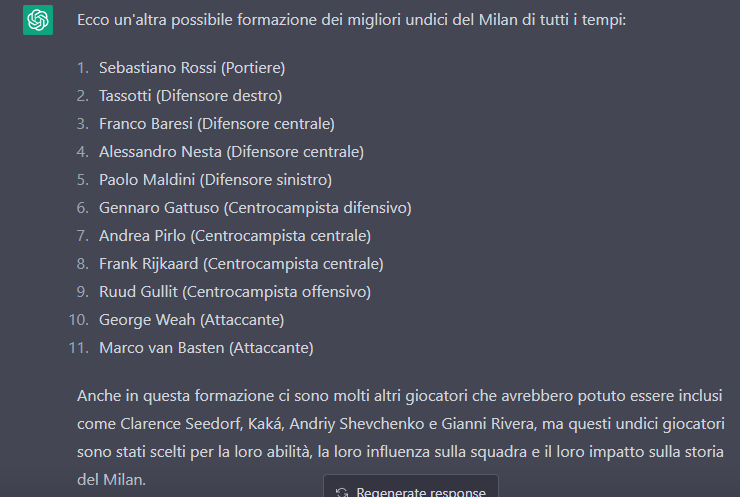 Ecco un'altra possibile formazione dei migliori undici del Milan di tutti i tempi:

1. Sebastiano Rossi (Portiere)
2. Tassotti (Difensore destro)
3. Franco Baresi (Difensore centrale)
4. Alessandro Nesta (Difensore centrale)
5. Paolo Maldini (Difensore sinistro)
6. Gennaro Gattuso (Centrocampista difensivo)
7. Andrea Pirlo (Centrocampista centrale)
8. Frank Rijkaard (Centrocampista centrale)
9. Ruud Gullit (Centrocampista offensivo)
10. George Weah (Attaccante)
11. Marco van Basten (Attaccante)

Anche in questa formazione ci sono molti altri giocatori che avrebbero potuto essere inclusi come Clarence Seedorf, Kaká, Andriy Shevchenko e Gianni Rivera, ma questi undici giocatori sono stati scelti per la loro abilità, la loro influenza sulla squadra e il loro impatto sulla storia del Milan.

Regenerate response